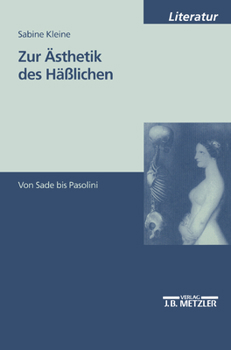 Literatur

Sabine Kleine

Zur Ästhetik des Häßlichen

Von Sade bis Pasolini

VERLAG
J.B. METZLER